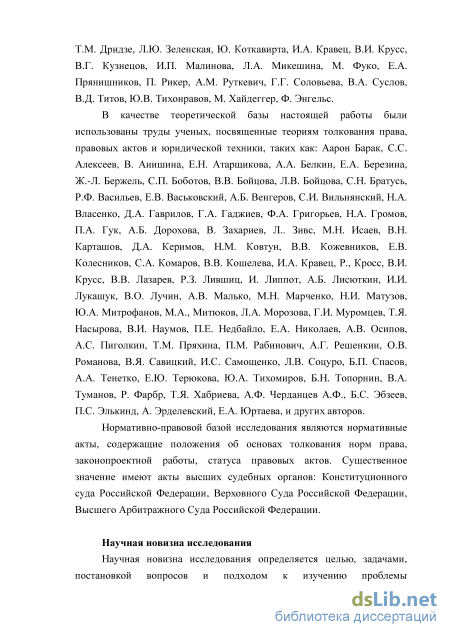 Т.М. Дридзе, Л.Ю. Зеленская, Ю. Коткавирта, И.А. Кравец, В.И. Крусс, В.Г. Кузнецов, И.П. Малинова, Л.А. Микешина, М. Фуко, Е.А. Прянишников, П. Рикер, А.М. Руткевич, Г.Г. Соловьева, В.А. Суслов, В.Д. Титов, Ю.В. Тихонравов, М. Хайдеггер, Ф. Энгельс.

В качестве теоретической базы настоящей работы были использованы труды ученых, посвященные теориям толкования права, правовых актов и юридической техники, таких как: Аарон Барак, С.С. Алексеев, В. Анишина, Е.Н. Атарщикова, А.А. Белкин, Е.А. Березина, Ж.-Л. Бержель, С.П. Боботов, В.В. Бойцова, Л.В. Бойцова, С.Н. Братусь, Р.Ф. Васильев, Е.В. Васьковский, А.Б. Венгеров, С.И. Вильнянский, Н.А. Власенко, Д.А. Гаврилов, Г.А. Гаджиев, Ф.А. Григорьев, Н.А. Громов, П.А. Гук, А.Б. Дорохова, В. Захариев, Л.. Зивс, М.Н. Исаев, В.Н. Карташов, Д.А. Керимов, Н.М. Ковтун, В.В. Кожевников, Е.В. Колесников, С.А. Комаров, В.В. Кошелева, И.А. Кравец, Р., Кросс, В.И. Крусс, В.В. Лазарев, Р.З. Лившиц, И. Липпот, А.Б. Лисюткин, И.И. Лукашук, В.О. Лучин, А.В. Малько, М.Н. Марченко, Н.И. Матузов, Ю.А. Митрофанов, М.А., Митюков, Л.А. Морозова, Г.И. Муромцев, Т.Я. Насырова, В.И. Наумов, П.Е. Недбайло, Е.А. Николаев, А.В. Осипов, А.С. Пиголкин, Т.М. Пряхина, П.М. Рабинович, А.Г. Решенкин, О.В. Романова, В.Я. Савицкий, И.С. Самощенко, Л.В. Соцуро, Б.П. Спасов, А.А. Тенетко, Е.Ю. Терюкова, Ю.А. Тихомиров, Б.Н. Топорнин, В.А. Туманов, Р. Фарбр, Т.Я. Хабриева, А.Ф. Черданцев А.Ф., Б.С. Эбзеев, П.С. Элькинд, А. Эрделевский, Е.А. Юртаева, и других авторов.

Нормативно-правовой базой исследования являются нормативные акты, содержащие положения об основах толкования норм права, законопроектной работы, статуса правовых актов. Существенное значение имеют акты высших судебных органов: Конституционного суда Российской Федерации, Верховного Суда Российской Федерации, Высшего Арбитражного Суда Российской Федерации.

Научная новизна исследования

Научная новизна исследования определяется целью, задачами, постановкой вопросов и подходом к изучению проблемы

dsLib.net
библиотека диссертаций